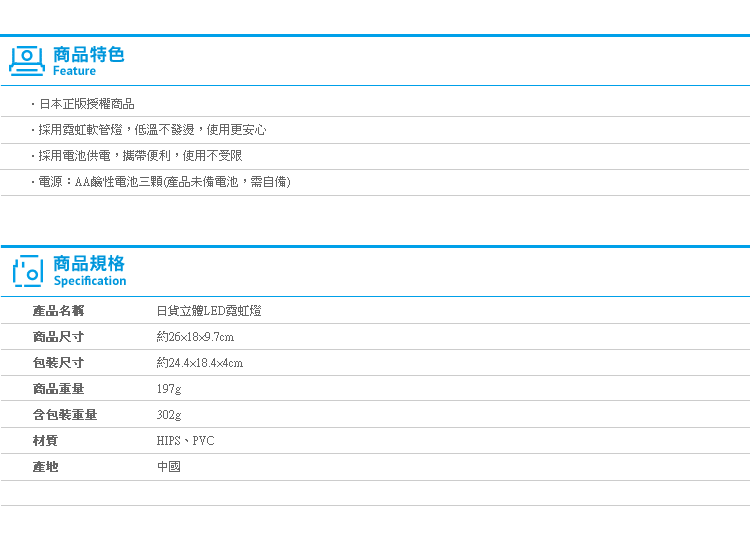 商品特色
Feature

・日本正版授權商品

・採用霓虹軟管燈，低溫不發燙，使用更安心

・採用電池供電，攜帶便利，使用不受限

・電源：AA鹼性電池三顆(產品未備電池，需自備)

商品規格
Specification

| 產品名稱 | 日貨立體LED霓虹燈 |
|---|---|
| 商品尺寸 | 約26×18×9.7cm |
| 包裝尺寸 | 約24.4×18.4×4cm |
| 商品重量 | 197g |
| 含包裝重量 | 302g |
| 材質 | HIPS、PVC |
| 產地 | 中國 |